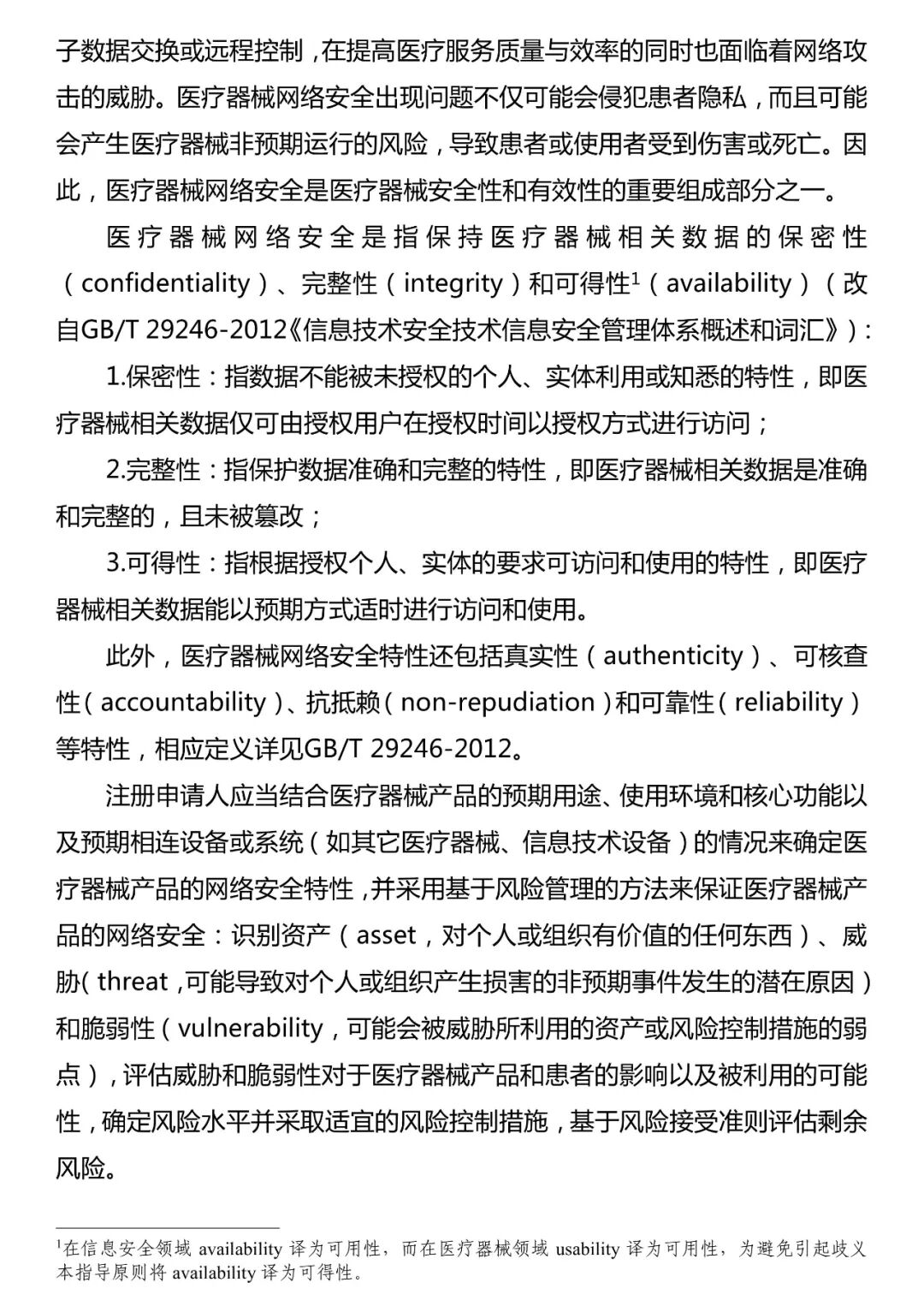 子数据交换或远程控制，在提高医疗服务质量与效率的同时也面临着网络攻击的威胁。医疗器械网络安全出现问题不仅可能会侵犯患者隐私，而且可能会产生医疗器械非预期运行的风险，导致患者或使用者受到伤害或死亡。因此，医疗器械网络安全是医疗器械安全性和有效性的重要组成部分之一。

医疗器械网络安全是指保持医疗器械相关数据的保密性（confidentiality）、完整性（integrity）和可得性$^1$（availability）（改自GB/T 29246-2012《信息技术安全技术信息安全管理体系概述和词汇》）：

1.保密性：指数据不能被未授权的个人、实体利用或知悉的特性，即医疗器械相关数据仅可由授权用户在授权时间以授权方式进行访问；

2.完整性：指保护数据准确和完整的特性，即医疗器械相关数据是准确和完整的，且未被篡改；

3.可得性：指根据授权个人、实体的要求可访问和使用的特性，即医疗器械相关数据能以预期方式适时进行访问和使用。

此外，医疗器械网络安全特性还包括真实性（authenticity）、可核查性（accountability）、抗抵赖（non-repudiation）和可靠性（reliability）等特性，相应定义详见GB/T 29246-2012。

注册申请人应当结合医疗器械产品的预期用途、使用环境和核心功能以及预期相连设备或系统（如其它医疗器械、信息技术设备）的情况来确定医疗器械产品的网络安全特性，并采用基于风险管理的方法来保证医疗器械产品的网络安全：识别资产（asset，对个人或组织有价值的任何东西）、威胁（threat，可能导致对个人或组织产生损害的非预期事件发生的潜在原因）和脆弱性（vulnerability，可能会被威胁所利用的资产或风险控制措施的弱点），评估威胁和脆弱性对于医疗器械产品和患者的影响以及被利用的可能性，确定风险水平并采取适宜的风险控制措施，基于风险接受准则评估剩余风险。

$^1$在信息安全领域 availability 译为可用性，而在医疗器械领域 usability 译为可用性，为避免引起歧义本指导原则将 availability 译为可得性。